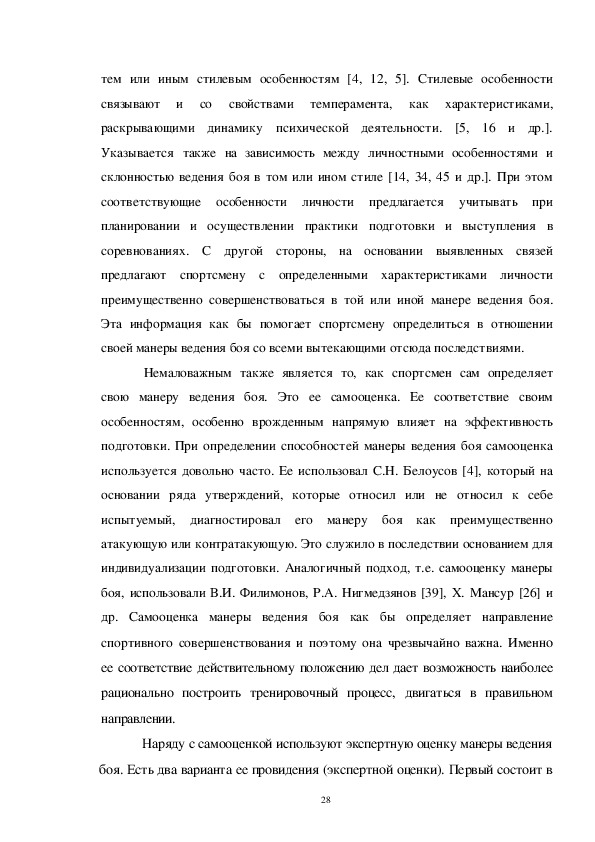 тем или иным стилевым особенностям [4, 12, 5]. Стилевые особенности связывают и со свойствами темперамента, как характеристиками, раскрывающими динамику психической деятельности. [5, 16 и др.]. Указывается также на зависимость между личностными особенностями и склонностью ведения боя в том или ином стиле [14, 34, 45 и др.]. При этом соответствующие особенности личности предлагается учитывать при планировании и осуществлении практики подготовки и выступления в соревнованиях. С другой стороны, на основании выявленных связей предлагают спортсмену с определенными характеристиками личности преимущественно совершенствоваться в той или иной манере ведения боя. Эта информация как бы помогает спортсмену определиться в отношении своей манеры ведения боя со всеми вытекающими отсюда последствиями.

Немаловажным также является то, как спортсмен сам определяет свою манеру ведения боя. Это ее самооценка. Ее соответствие своим особенностям, особенно врожденным напрямую влияет на эффективность подготовки. При определении способностей манеры ведения боя самооценка используется довольно часто. Ее использовал С.Н. Белоусов [4], который на основании ряда утверждений, которые относил или не относил к себе испытуемый, диагностировал его манеру боя как преимущественно атакующую или контратакующую. Это служило в последствии основанием для индивидуализации подготовки. Аналогичный подход, т.е. самооценку манеры боя, использовали В.И. Филимонов, Р.А. Нигмедзянов [39], Х. Мансур [26] и др. Самооценка манеры ведения боя как бы определяет направление спортивного совершенствования и поэтому она чрезвычайно важна. Именно ее соответствие действительному положению дел дает возможность наиболее рационально построить тренировочный процесс, двигаться в правильном направлении.

Наряду с самооценкой используют экспертную оценку манеры ведения боя. Есть два варианта ее провидения (экспертной оценки). Первый состоит в

28